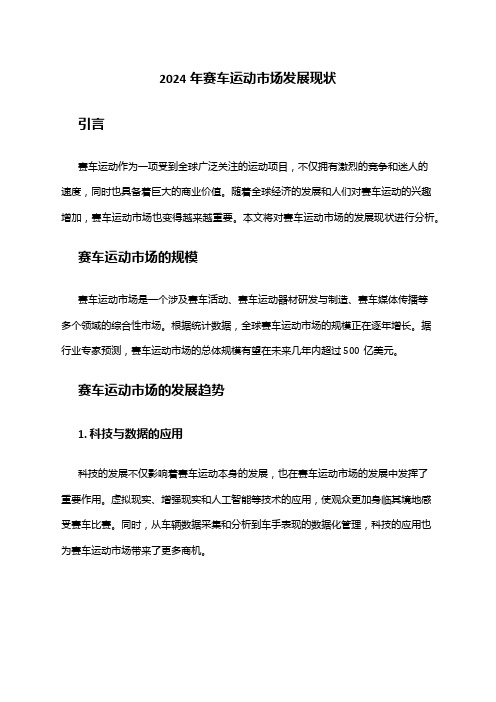 2024 年赛车运动市场发展现状

引言

赛车运动作为一项受到全球广泛关注的运动项目，不仅拥有激烈的竞争和迷人的速度，同时也具备着巨大的商业价值。随着全球经济的发展和人们对赛车运动的兴趣增加，赛车运动市场也变得越来越重要。本文将对赛车运动市场的发展现状进行分析。

赛车运动市场的规模

赛车运动市场是一个涉及赛车活动、赛车运动器材研发与制造、赛车媒体传播等多个领域的综合性市场。根据统计数据，全球赛车运动市场的规模正在逐年增长。据行业专家预测，赛车运动市场的总体规模有望在未来几年内超过 500 亿美元。

赛车运动市场的发展趋势

1. 科技与数据的应用

科技的发展不仅影响着赛车运动本身的发展，也在赛车运动市场的发展中发挥了重要作用。虚拟现实、增强现实和人工智能等技术的应用，使观众更加身临其境地感受赛车比赛。同时，从车辆数据采集和分析到车手表现的数据化管理，科技的应用也为赛车运动市场带来了更多商机。